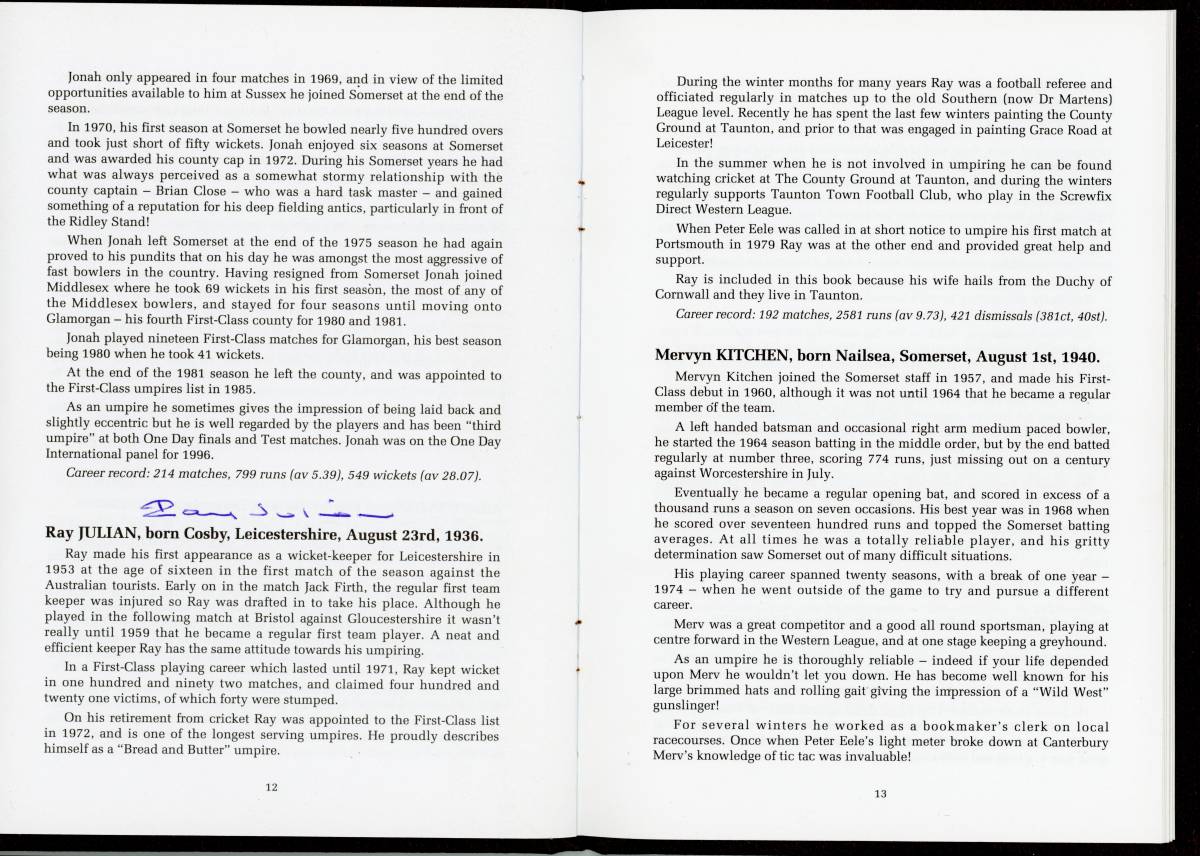 Jonah only appeared in four matches in 1969, and in view of the limited opportunities available to him at Sussex he joined Somerset at the end of the season.

In 1970, his first season at Somerset he bowled nearly five hundred overs and took just short of fifty wickets. Jonah enjoyed six seasons at Somerset and was awarded his county cap in 1972. During his Somerset years he had what was always perceived as a somewhat stormy relationship with the county captain – Brian Close – who was a hard task master – and gained something of a reputation for his deep fielding antics, particularly in front of the Ridley Stand!

When Jonah left Somerset at the end of the 1975 season he had again proved to his pundits that on his day he was amongst the most aggressive of fast bowlers in the country. Having resigned from Somerset Jonah joined Middlesex where he took 69 wickets in his first season, the most of any of the Middlesex bowlers, and stayed for four seasons until moving onto Glamorgan – his fourth First-Class county for 1980 and 1981.

Jonah played nineteen First-Class matches for Glamorgan, his best season being 1980 when he took 41 wickets.

At the end of the 1981 season he left the county, and was appointed to the First-Class umpires list in 1985.

As an umpire he sometimes gives the impression of being laid back and slightly eccentric but he is well regarded by the players and has been "third umpire" at both One Day finals and Test matches. Jonah was on the One Day International panel for 1996.

Career record: 214 matches, 799 runs (av 5.39), 549 wickets (av 28.07).

Ray Julian

Ray JULIAN, born Cosby, Leicestershire, August 23rd, 1936.

Ray made his first appearance as a wicket-keeper for Leicestershire in 1953 at the age of sixteen in the first match of the season against the Australian tourists. Early on in the match Jack Firth, the regular first team keeper was injured so Ray was drafted in to take his place. Although he played in the following match at Bristol against Gloucestershire it wasn't really until 1959 that he became a regular first team player. A neat and efficient keeper Ray has the same attitude towards his umpiring.

In a First-Class playing career which lasted until 1971, Ray kept wicket in one hundred and ninety two matches, and claimed four hundred and twenty one victims, of which forty were stumped.

On his retirement from cricket Ray was appointed to the First-Class list in 1972, and is one of the longest serving umpires. He proudly describes himself as a "Bread and Butter" umpire.

12

During the winter months for many years Ray was a football referee and officiated regularly in matches up to the old Southern (now Dr Martens) League level. Recently he has spent the last few winters painting the County Ground at Taunton, and prior to that was engaged in painting Grace Road at Leicester!

In the summer when he is not involved in umpiring he can be found watching cricket at The County Ground at Taunton, and during the winters regularly supports Taunton Town Football Club, who play in the Screwfix Direct Western League.

When Peter Eele was called in at short notice to umpire his first match at Portsmouth in 1979 Ray was at the other end and provided great help and support.

Ray is included in this book because his wife hails from the Duchy of Cornwall and they live in Taunton.

Career record: 192 matches, 2581 runs (av 9.73), 421 dismissals (381ct, 40st).

Mervyn KITCHEN, born Nailsea, Somerset, August 1st, 1940.

Mervyn Kitchen joined the Somerset staff in 1957, and made his First-Class debut in 1960, although it was not until 1964 that he became a regular member of the team.

A left handed batsman and occasional right arm medium paced bowler, he started the 1964 season batting in the middle order, but by the end batted regularly at number three, scoring 774 runs, just missing out on a century against Worcestershire in July.

Eventually he became a regular opening bat, and scored in excess of a thousand runs a season on seven occasions. His best year was in 1968 when he scored over seventeen hundred runs and topped the Somerset batting averages. At all times he was a totally reliable player, and his gritty determination saw Somerset out of many difficult situations.

His playing career spanned twenty seasons, with a break of one year – 1974 – when he went outside of the game to try and pursue a different career.

Merv was a great competitor and a good all round sportsman, playing at centre forward in the Western League, and at one stage keeping a greyhound.

As an umpire he is thoroughly reliable – indeed if your life depended upon Merv he wouldn't let you down. He has become well known for his large brimmed hats and rolling gait giving the impression of a "Wild West" gunslinger!

For several winters he worked as a bookmaker's clerk on local racecourses. Once when Peter Eele's light meter broke down at Canterbury Merv's knowledge of tic tac was invaluable!

13